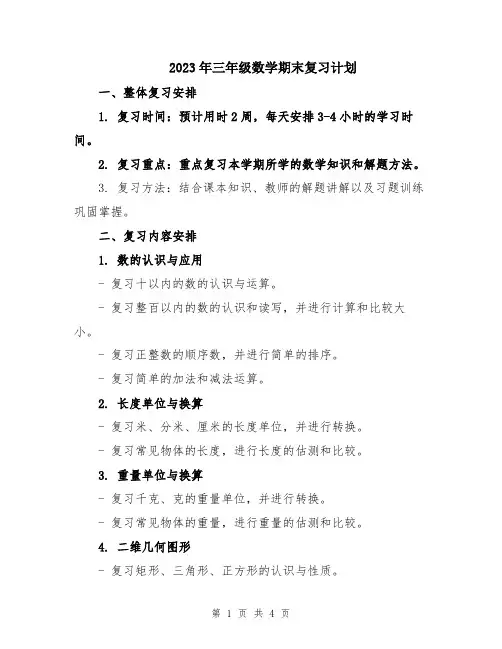 2023年三年级数学期末复习计划

一、整体复习安排

1. 复习时间：预计用时2周，每天安排3-4小时的学习时间。

2. 复习重点：重点复习本学期所学的数学知识和解题方法。

3. 复习方法：结合课本知识、教师的解题讲解以及习题训练巩固掌握。

二、复习内容安排

1. 数的认识与应用

- 复习十以内的数的认识与运算。

- 复习整百以内的数的认识和读写，并进行计算和比较大小。

- 复习正整数的顺序数，并进行简单的排序。

- 复习简单的加法和减法运算。

2. 长度单位与换算

- 复习米、分米、厘米的长度单位，并进行转换。

- 复习常见物体的长度，进行长度的估测和比较。

3. 重量单位与换算

- 复习千克、克的重量单位，并进行转换。

- 复习常见物体的重量，进行重量的估测和比较。

4. 二维几何图形

- 复习矩形、三角形、正方形的认识与性质。

第 1 页 共 4 页